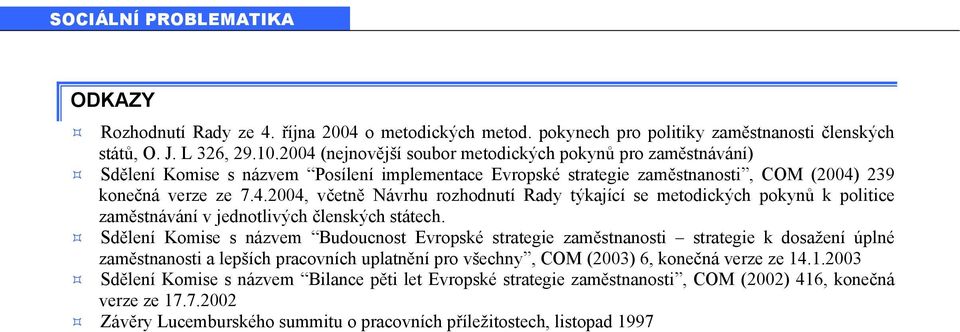 SOCIÁLNÍ PROBLEMATIKA

ODKAZY

¤ Rozhodnutí Rady ze 4. října 2004 o metodických metod. pokynech pro politiky zaměstnanosti členských států, O. J. L 326, 29.10.2004 (nejnovější soubor metodických pokynů pro zaměstnávání)

¤ Sdělení Komise s názvem “Posílení implementace Evropské strategie zaměstnanosti”, COM (2004) 239 konečná verze ze 7.4.2004, včetně Návrhu rozhodnutí Rady týkající se metodických pokynů k politice zaměstnávání v jednotlivých členských státech.

¤ Sdělení Komise s názvem “Budoucnost Evropské strategie zaměstnanosti – strategie k dosažení úplné zaměstnanosti a lepších pracovních uplatnění pro všechny”, COM (2003) 6, konečná verze ze 14.1.2003

¤ Sdělení Komise s názvem “Bilance pěti let Evropské strategie zaměstnanosti”, COM (2002) 416, konečná verze ze 17.7.2002

¤ Závěry Lucemburského summitu o pracovních příležitostech, listopad 1997